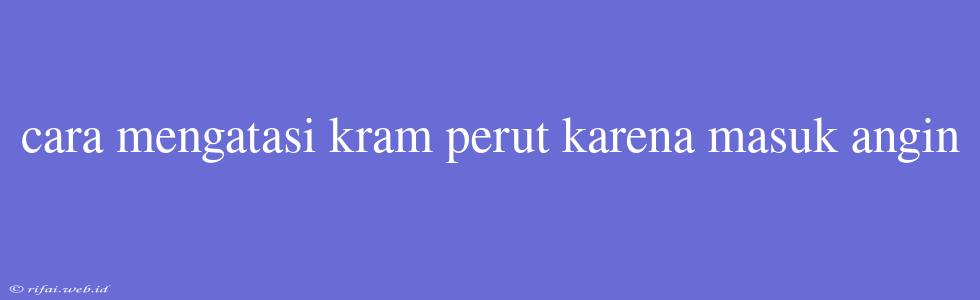 cara mengatasi kram perut karena masuk angin

© rifai.web.id